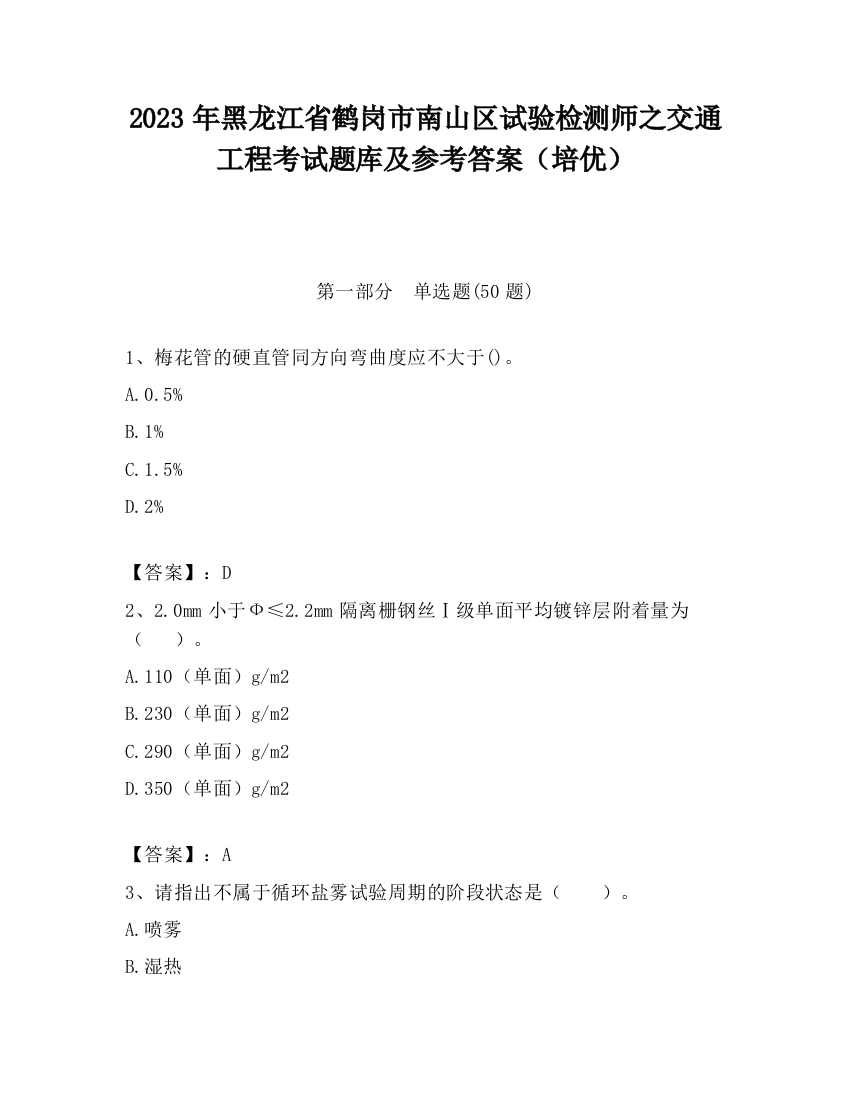 2023 年黑龙江省鹤岗市南山区试验检测师之交通工程考试题库及参考答案（培优）

第一部分　单选题(50 题)

1、梅花管的硬直管同方向弯曲度应不大于()。

A. 0.5%

B. 1%

C. 1.5%

D. 2%

【答案】：D

2、2.0mm 小于Φ≤2.2mm 隔离栅钢丝Ⅰ级单面平均镀锌层附着量为（　　）。

A. 110（单面）g/m2

B. 230（单面）g/m2

C. 290（单面）g/m2

D. 350（单面）g/m2

【答案】：A

3、请指出不属于循环盐雾试验周期的阶段状态是（　　）。

A. 喷雾

B. 湿热